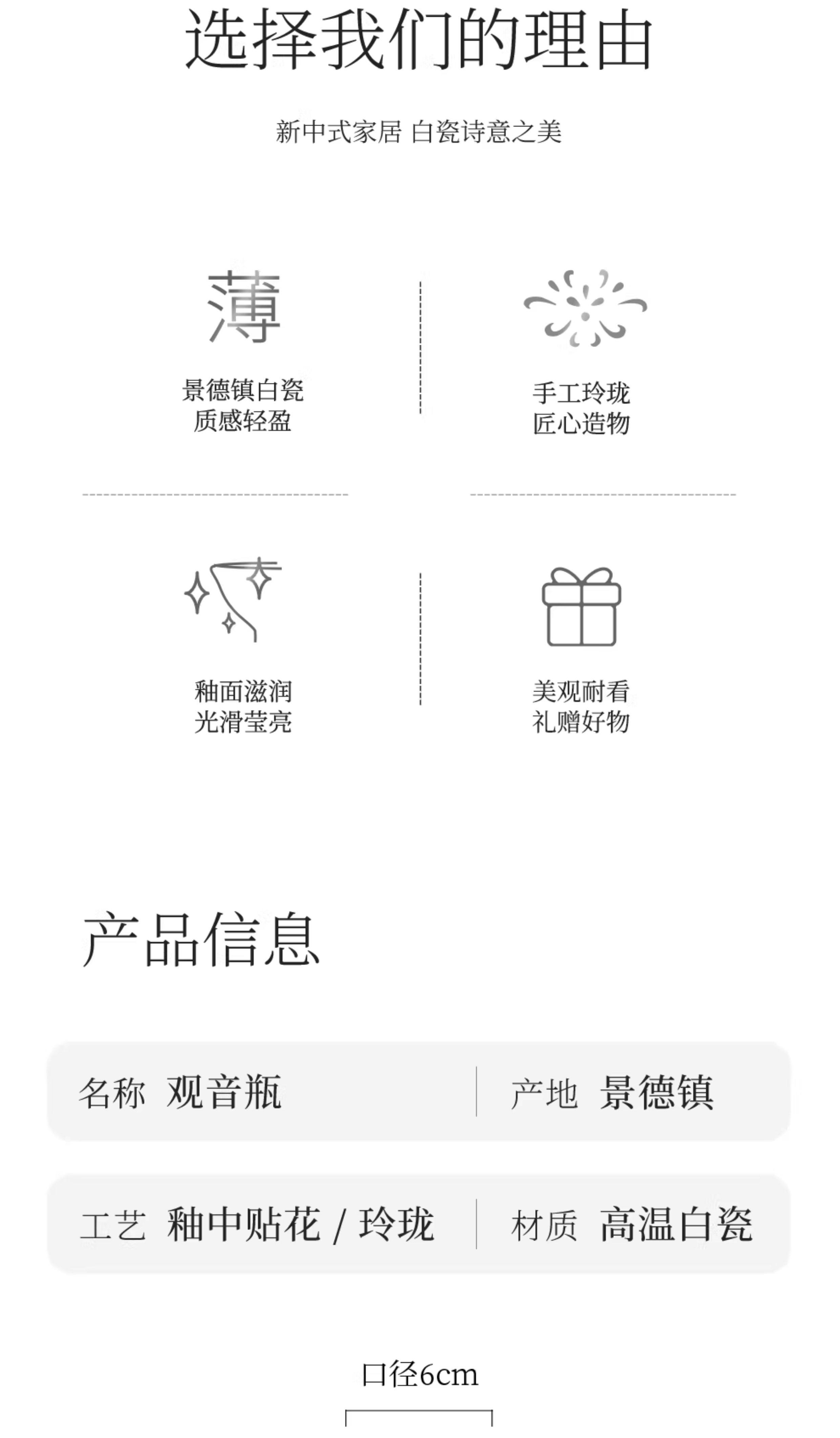 选择我们的理由

新中式家居 白瓷诗意之美

薄

景德镇白瓷
质感轻盈

手工玲珑
匠心造物

釉面滋润
光滑莹亮

美观耐看
礼赠好物

产品信息

名称 观音瓶

产地 景德镇

工艺 釉中贴花 / 玲珑

材质 高温白瓷

口径6cm